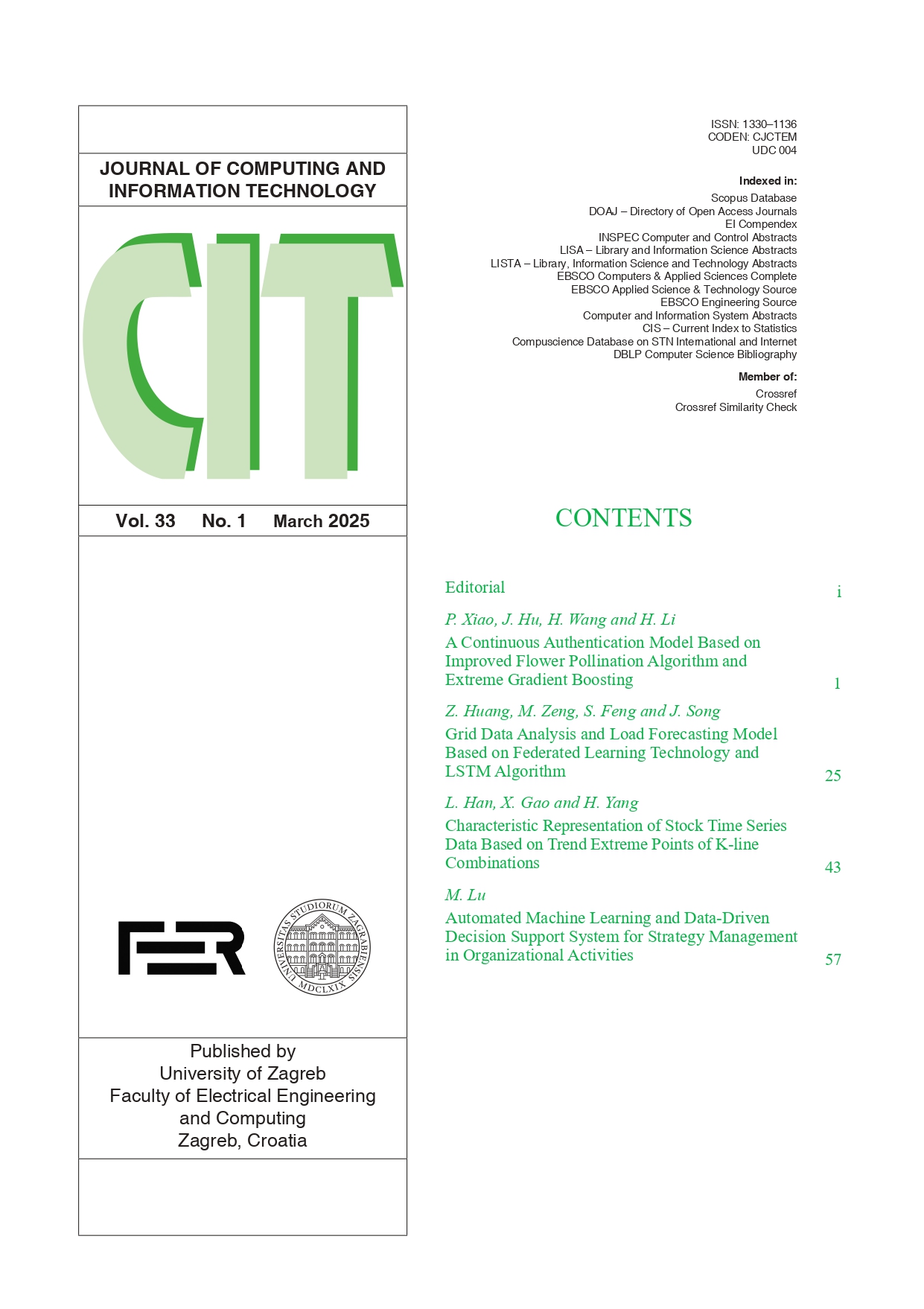 JOURNAL OF COMPUTING AND INFORMATION TECHNOLOGY

CIT

Vol. 33 No. 1 March 2025

FER

UNIVERSITAS STUDIORUM ZAGRABIENSIS MDCLXIX

Published by
University of Zagreb
Faculty of Electrical Engineering and Computing
Zagreb, Croatia

ISSN: 1330–1136
CODEN: CJCTEM
UDC 004

Indexed in:
Scopus Database
DOAJ – Directory of Open Access Journals
EI Compendex
INSPEC Computer and Control Abstracts
LISA – Library and Information Science Abstracts
LISTA – Library, Information Science and Technology Abstracts
EBSCO Computers & Applied Sciences Complete
EBSCO Applied Science & Technology Source
EBSCO Engineering Source
Computer and Information System Abstracts
CIS – Current Index to Statistics
Compuscience Database on STN International and Internet
DBLP Computer Science Bibliography

Member of:
Crossref
Crossref Similarity Check

CONTENTS

Editorial i

P. Xiao, J. Hu, H. Wang and H. Li
A Continuous Authentication Model Based on Improved Flower Pollination Algorithm and Extreme Gradient Boosting 1

Z. Huang, M. Zeng, S. Feng and J. Song
Grid Data Analysis and Load Forecasting Model Based on Federated Learning Technology and LSTM Algorithm 25

L. Han, X. Gao and H. Yang
Characteristic Representation of Stock Time Series Data Based on Trend Extreme Points of K-line Combinations 43

M. Lu
Automated Machine Learning and Data-Driven Decision Support System for Strategy Management in Organizational Activities 57